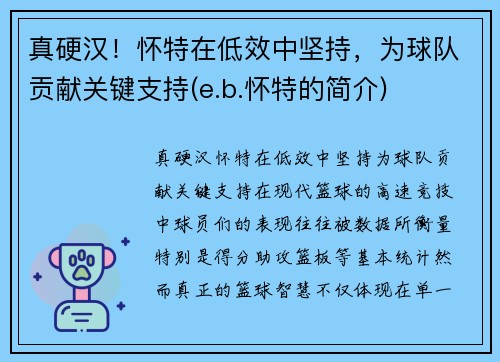 真硬汉！怀特在低效中坚持，为球队贡献关键支持(e.b.怀特的简介)

真硬汉怀特在低效中坚持为球队贡献关键支持在现代篮球的高速竞技中球员们的表现往往被数据所衡量特别是得分助攻篮板等基本统计然而真正的篮球智慧不仅体现在单一